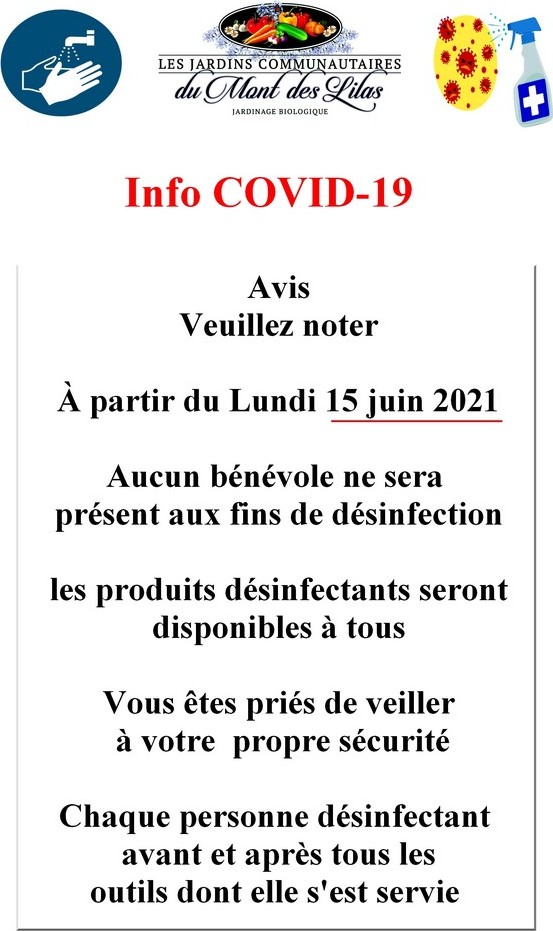 LES JARDINS COMMUNAUTAIRES
du Mont des Lilas
JARDINAGE BIOLOGIQUE

Info COVID-19

Avis
Veuillez noter

À partir du Lundi 15 juin 2021

Aucun bénévole ne sera présent aux fins de désinfection

les produits désinfectants seront disponibles à tous

Vous êtes priés de veiller à votre propre sécurité

Chaque personne désinfectant avant et après tous les outils dont elle s'est servie